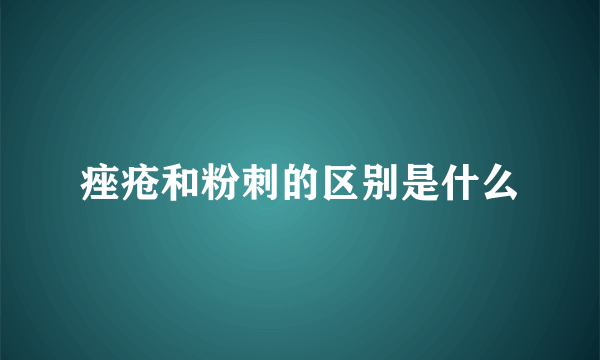 痤疮和粉刺的区别是什么